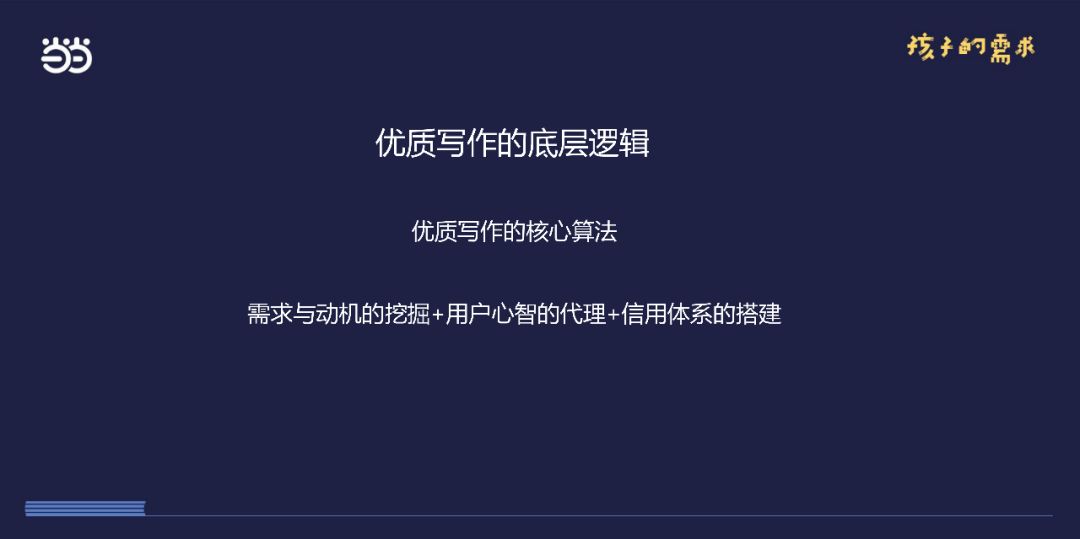 当当

孩子的需求

优质写作的底层逻辑

优质写作的核心算法

需求与动机的挖掘+用户心智的代理+信用体系的搭建